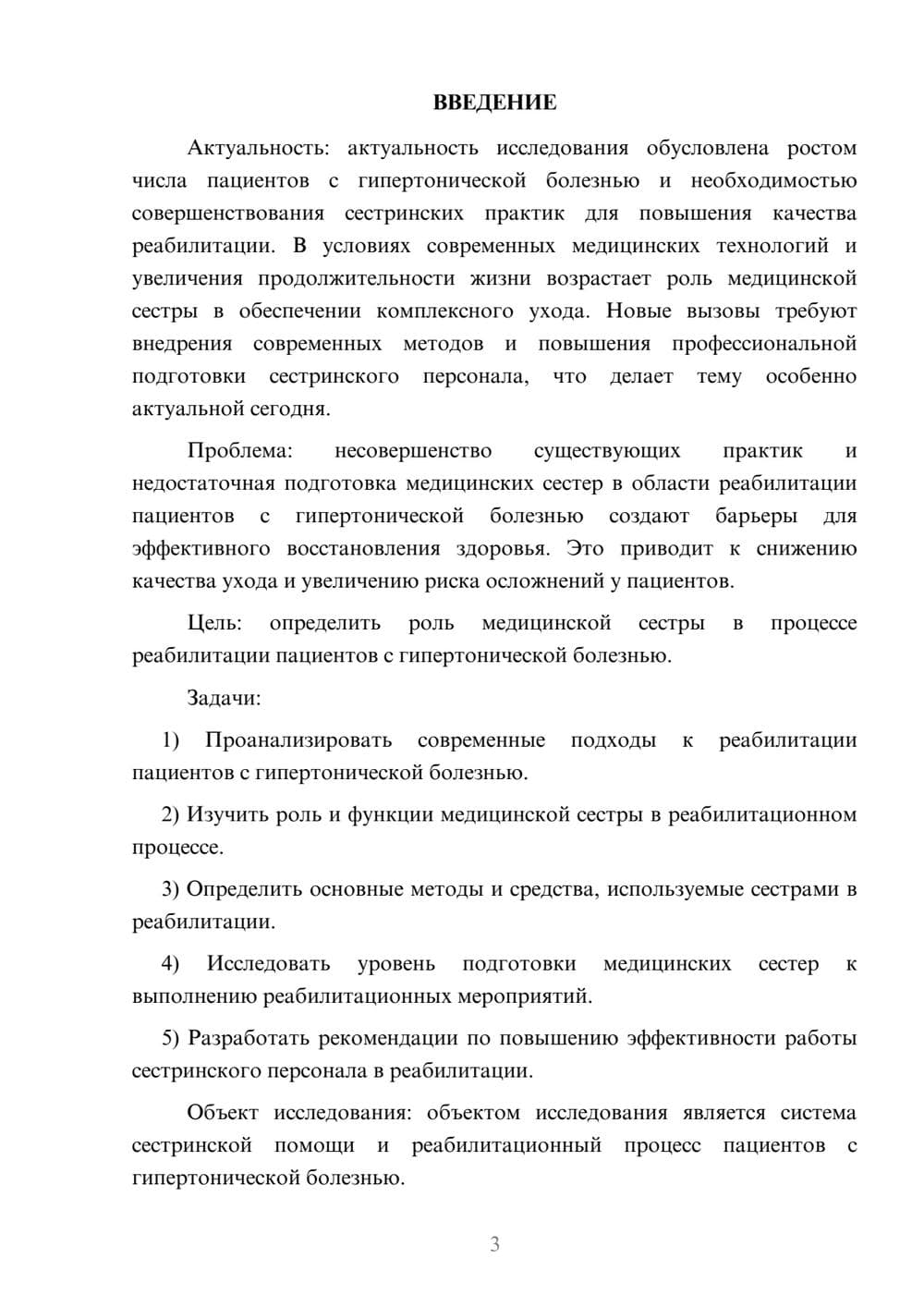 ВВЕДЕНИЕ

Актуальность: актуальность исследования обусловлена ростом числа пациентов с гипертонической болезнью и необходимостью совершенствования сестринских практик для повышения качества реабилитации. В условиях современных медицинских технологий и увеличения продолжительности жизни возрастает роль медицинской сестры в обеспечении комплексного ухода. Новые вызовы требуют внедрения современных методов и повышения профессиональной подготовки сестринского персонала, что делает тему особенно актуальной сегодня.

Проблема: несовершенство существующих практик и недостаточная подготовка медицинских сестер в области реабилитации пациентов с гипертонической болезнью создают барьеры для эффективного восстановления здоровья. Это приводит к снижению качества ухода и увеличению риска осложнений у пациентов.

Цель: определить роль медицинской сестры в процессе реабилитации пациентов с гипертонической болезнью.

Задачи:

1) Проанализировать современные подходы к реабилитации пациентов с гипертонической болезнью.

2) Изучить роль и функции медицинской сестры в реабилитационном процессе.

3) Определить основные методы и средства, используемые сестрами в реабилитации.

4) Исследовать уровень подготовки медицинских сестер к выполнению реабилитационных мероприятий.

5) Разработать рекомендации по повышению эффективности работы сестринского персонала в реабилитации.

Объект исследования: объектом исследования является система сестринской помощи и реабилитационный процесс пациентов с гипертонической болезнью.

3